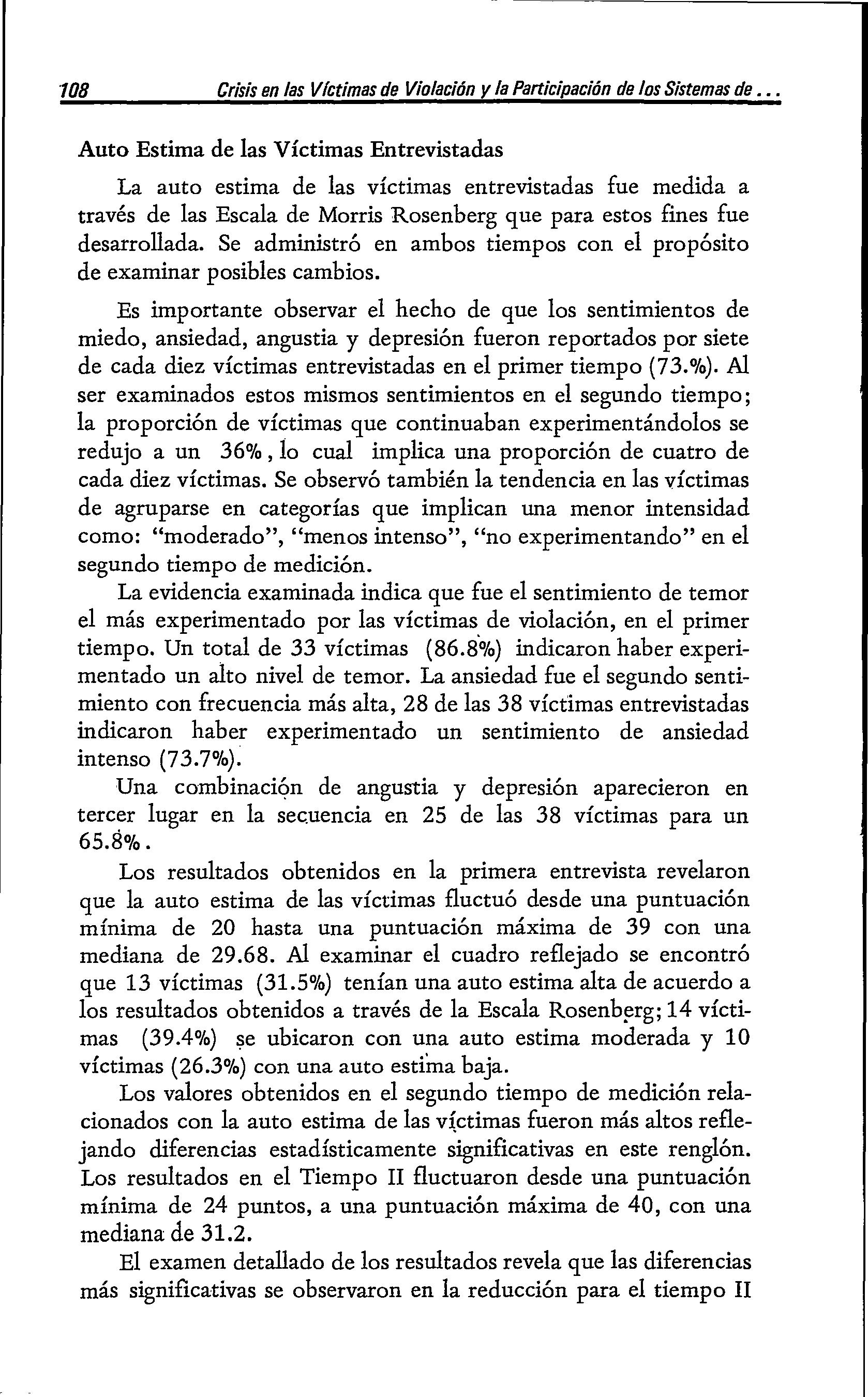 108 Crisis en las Víctimas de Violación y la Participación de los Sistemas de . . .

Auto Estima de las Víctimas Entrevistadas

La auto estima de las víctimas entrevistadas fue medida a través de las Escala de Morris Rosenberg que para estos fines fue desarrollada. Se administró en ambos tiempos con el propósito de examinar posibles cambios.

Es importante observar el hecho de que los sentimientos de miedo, ansiedad, angustia y depresión fueron reportados por siete de cada diez víctimas entrevistadas en el primer tiempo (73.%). Al ser examinados estos mismos sentimientos en el segundo tiempo; la proporción de víctimas que continuaban experimentándolos se redujo a un 36%, lo cual implica una proporción de cuatro de cada diez víctimas. Se observó también la tendencia en las víctimas de agruparse en categorías que implican una menor intensidad como: "moderado", "menos intenso", "no experimentando" en el segundo tiempo de medición.

La evidencia examinada indica que fue el sentimiento de temor el más experimentado por las víctimas de violación, en el primer tiempo. Un total de 33 víctimas (86.8%) indicaron haber experimentado un alto nivel de temor. La ansiedad fue el segundo sentimiento con frecuencia más alta, 28 de las 38 víctimas entrevistadas indicaron haber experimentado un sentimiento de ansiedad intenso (73.7%).

Una combinación de angustia y depresión aparecieron en tercer lugar en la secuencia en 25 de las 38 víctimas para un 65.8%.

Los resultados obtenidos en la primera entrevista revelaron que la auto estima de las víctimas fluctuó desde una puntuación mínima de 20 hasta una puntuación máxima de 39 con una mediana de 29.68. Al examinar el cuadro reflejado se encontró que 13 víctimas (31.5%) tenían una auto estima alta de acuerdo a los resultados obtenidos a través de la Escala Rosenberg; 14 víctimas (39.4%) se ubicaron con una auto estima moderada y 10 víctimas (26.3%) con una auto estima baja.

Los valores obtenidos en el segundo tiempo de medición relacionados con la auto estima de las víctimas fueron más altos reflejando diferencias estadísticamente significativas en este renglón. Los resultados en el Tiempo II fluctuaron desde una puntuación mínima de 24 puntos, a una puntuación máxima de 40, con una mediana de 31.2.

El examen detallado de los resultados revela que las diferencias más significativas se observaron en la reducción para el tiempo II